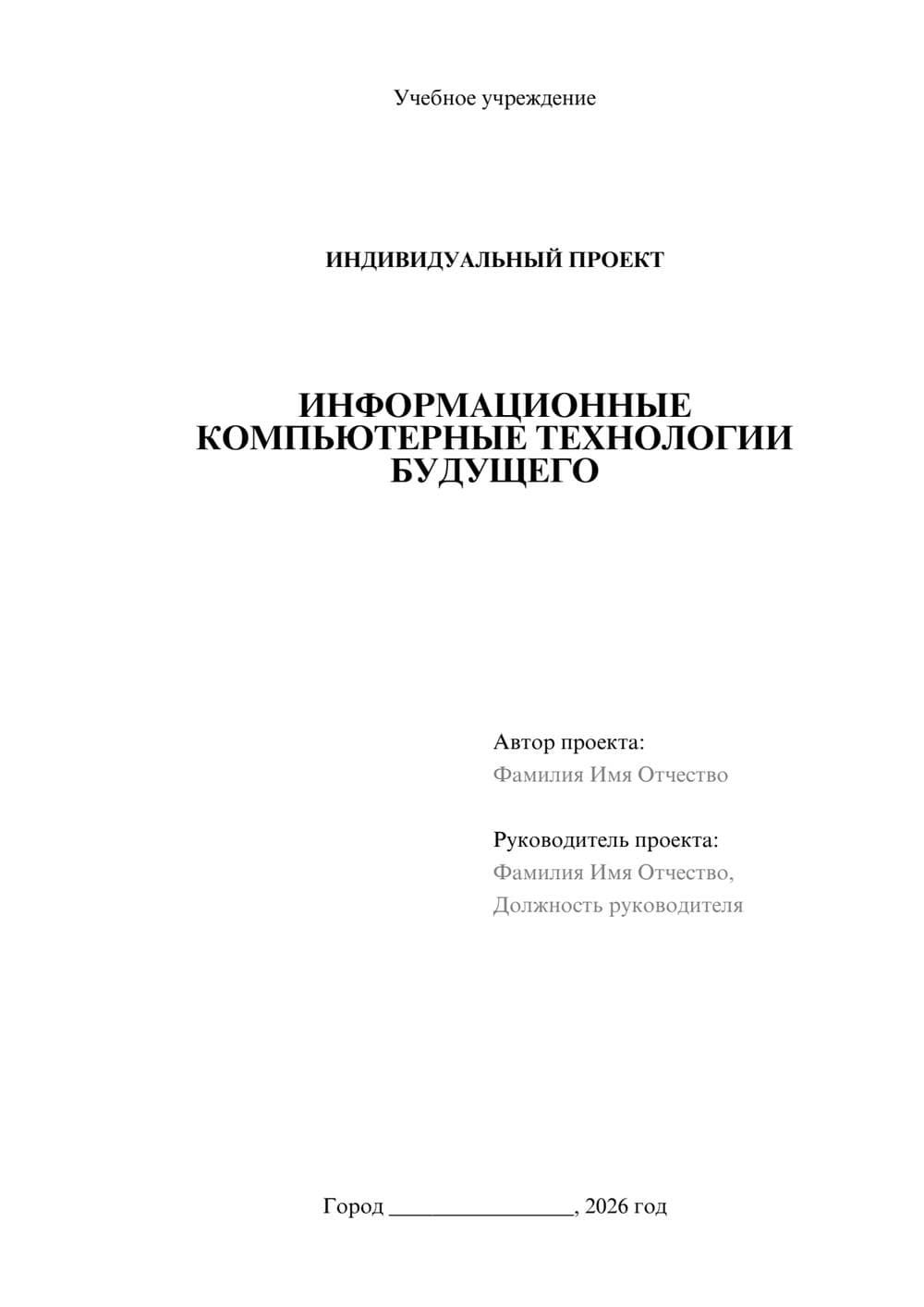 Учебное учреждение

ИНДИВИДУАЛЬНЫЙ ПРОЕКТ

ИНФОРМАЦИОННЫЕ КОМПЬЮТЕРНЫЕ ТЕХНОЛОГИИ БУДУЩЕГО

Автор проекта:
Фамилия Имя Отчество

Руководитель проекта:
Фамилия Имя Отчество,
Должность руководителя

Город ________________, 2026 год